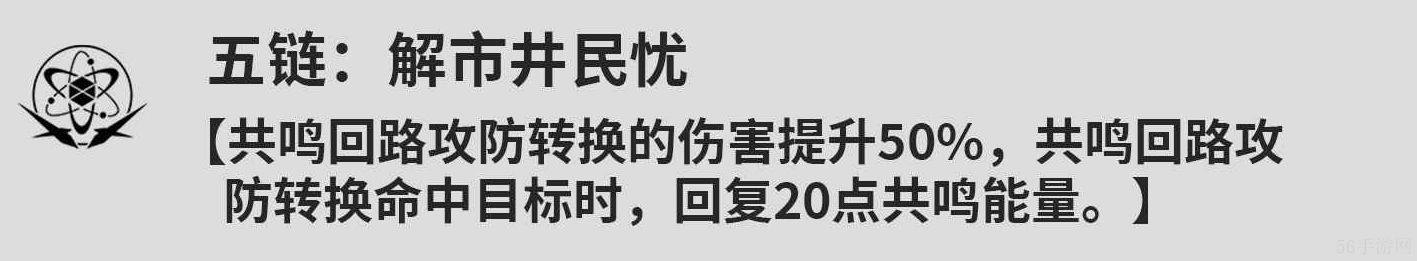 五链：解市井民忧

【共鸣回路攻防转换的伤害提升50%，共鸣回路攻防转换命中目标时，回复20点共鸣能量。】

56手游网